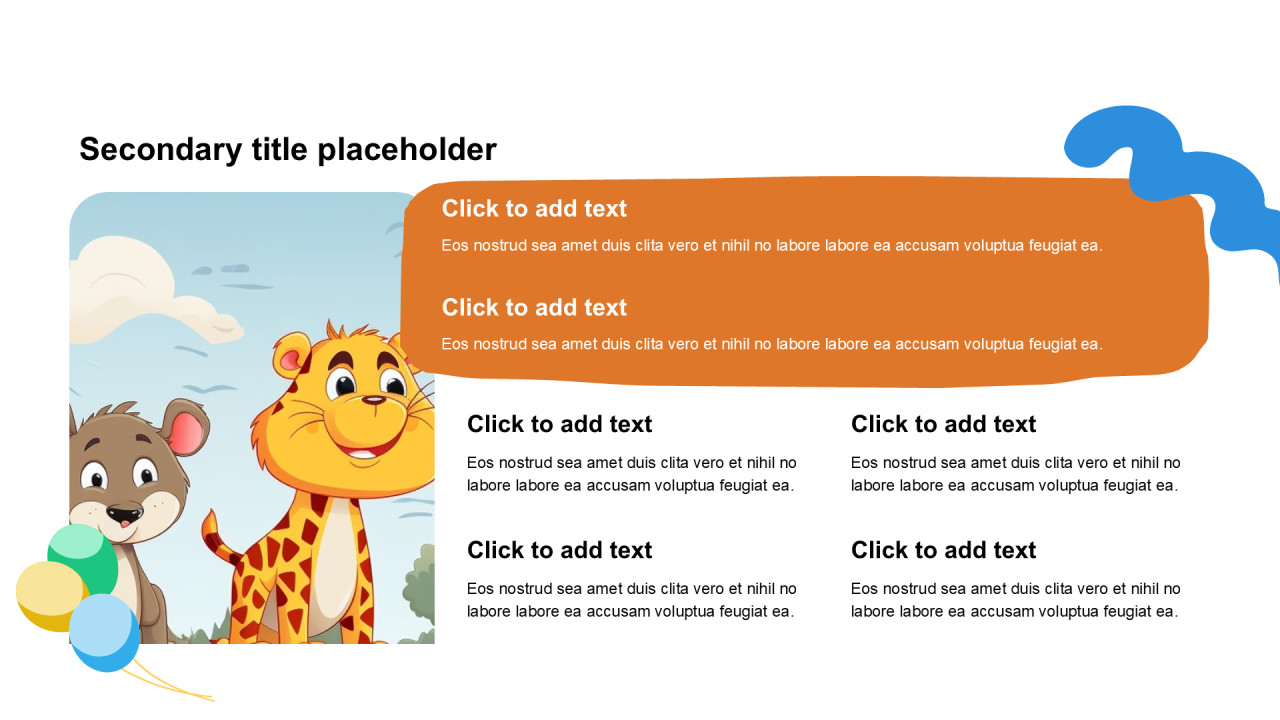 Secondary title placeholder

Click to add text

Eos nostrud sea amet duis clita vero et nihil no labore labore ea accusam voluptua feugiat ea.

Click to add text

Eos nostrud sea amet duis clita vero et nihil no labore labore ea accusam voluptua feugiat ea.

Click to add text

Eos nostrud sea amet duis clita vero et nihil no labore labore ea accusam voluptua feugiat ea.

Click to add text

Eos nostrud sea amet duis clita vero et nihil no labore labore ea accusam voluptua feugiat ea.

Click to add text

Eos nostrud sea amet duis clita vero et nihil no labore labore ea accusam voluptua feugiat ea.

Click to add text

Eos nostrud sea amet duis clita vero et nihil no labore labore ea accusam voluptua feugiat ea.